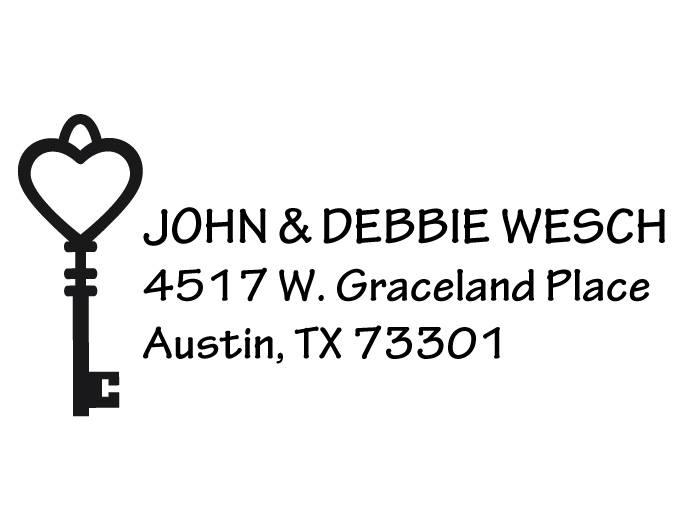 JOHN & DEBBIE WESCH
4517 W. Graceland Place
Austin, TX 73301